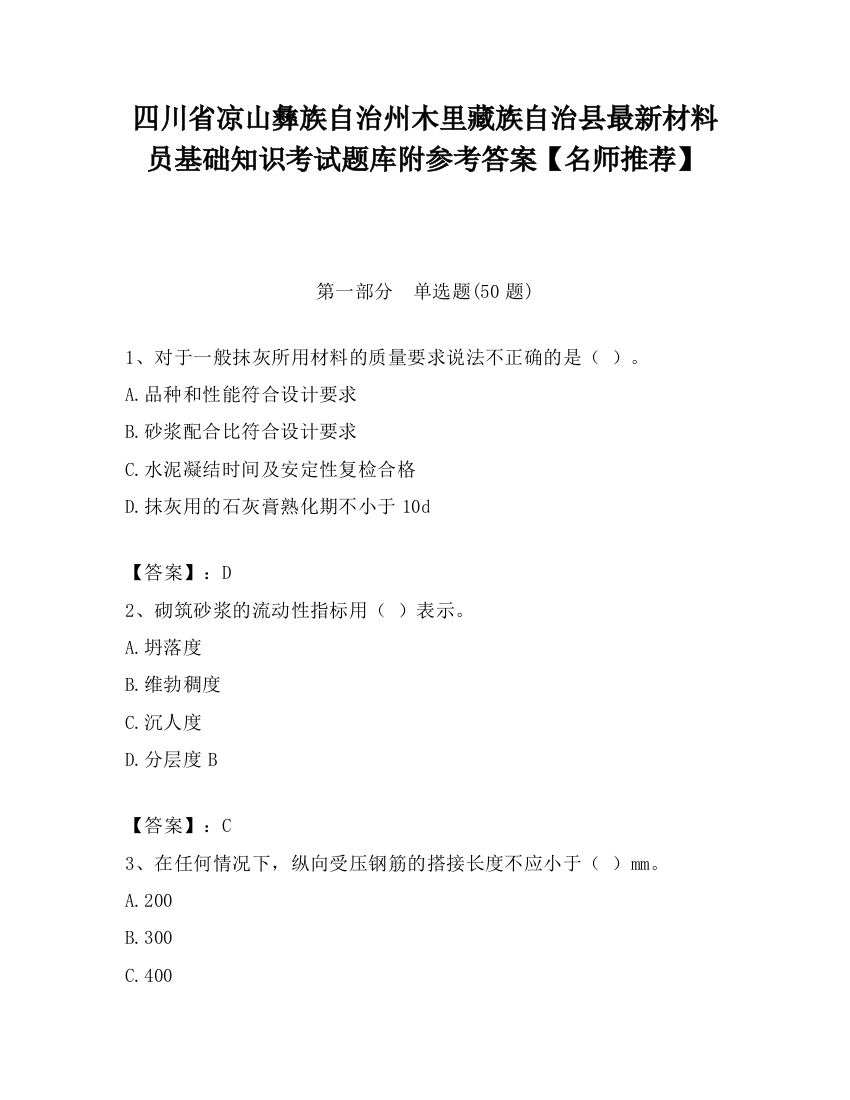 四川省凉山彝族自治州木里藏族自治县最新材料员基础知识考试题库附参考答案【名师推荐】

第一部分　单选题(50 题)

1、对于一般抹灰所用材料的质量要求说法不正确的是（ ）。

A.品种和性能符合设计要求

B.砂浆配合比符合设计要求

C.水泥凝结时间及安定性复检合格

D.抹灰用的石灰膏熟化期不小于 10d

【答案】：D

2、砌筑砂浆的流动性指标用（ ）表示。

A.坍落度

B.维勃稠度

C.沉人度

D.分层度 B

【答案】：C

3、在任何情况下，纵向受压钢筋的搭接长度不应小于（ ）mm。

A.200

B.300

C.400